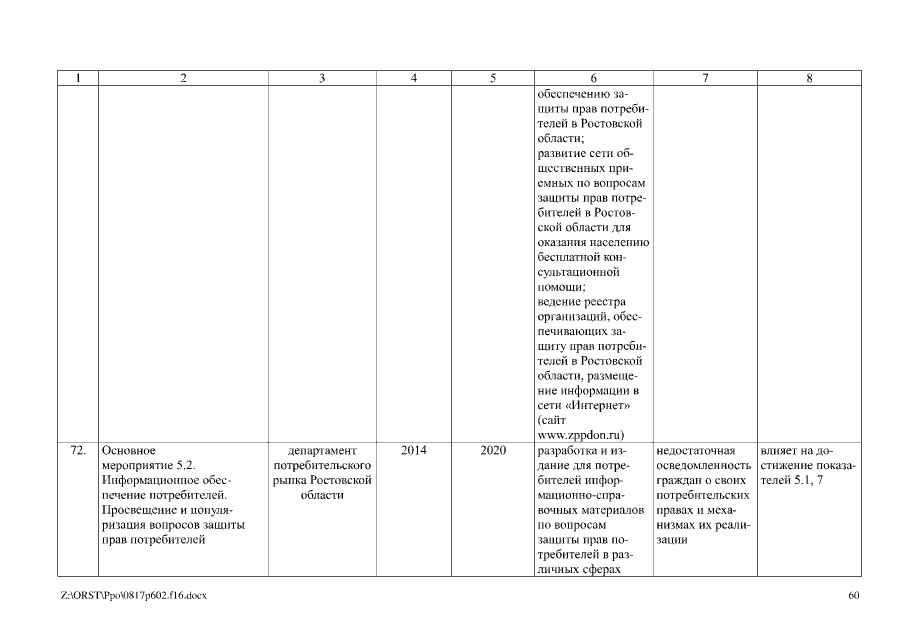 | 1 | 2 | 3 | 4 | 5 | 6 | 7 | 8 |
|---|---|---|---|---|---|---|---|
| | | | | | обеспечению защиты прав потребителей в Ростовской области; развитие сети общественных приемных по вопросам защиты прав потребителей в Ростовской области для оказания населению бесплатной консультационной помощи; ведение реестра организаций, обеспечивающих защиту прав потребителей в Ростовской области, размещение информации в сети «Интернет» (сайт www.zppdon.ru) | | |
| 72. | Основное мероприятие 5.2. Информационное обеспечение потребителей. Просвещение и популяризация вопросов защиты прав потребителей | департамент потребительского рынка Ростовской области | 2014 | 2020 | разработка и издание для потребителей информационно-справочных материалов по вопросам защиты прав потребителей в различных сферах | недостаточная осведомленность граждан о своих потребительских правах и механизмах их реализации | влияет на достижение показателей 5.1, 7 |

Z:\ORST\Ppo\0817p602.f16.docx

60